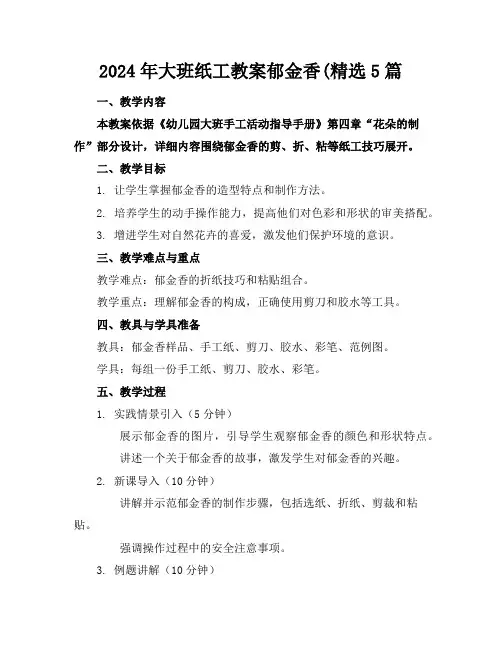 2024年大班纸工教案郁金香(精选5篇

一、教学内容

本教案依据《幼儿园大班手工活动指导手册》第四章“花朵的制作”部分设计，详细内容围绕郁金香的剪、折、粘等纸工技巧展开。

二、教学目标

1. 让学生掌握郁金香的造型特点和制作方法。

2. 培养学生的动手操作能力，提高他们对色彩和形状的审美搭配。

3. 增进学生对自然花卉的喜爱，激发他们保护环境的意识。

三、教学难点与重点

教学难点：郁金香的折纸技巧和粘贴组合。

教学重点：理解郁金香的构成，正确使用剪刀和胶水等工具。

四、教具与学具准备

教具：郁金香样品、手工纸、剪刀、胶水、彩笔、范例图。

学具：每组一份手工纸、剪刀、胶水、彩笔。

五、教学过程

1. 实践情景引入（5分钟）

展示郁金香的图片，引导学生观察郁金香的颜色和形状特点。

讲述一个关于郁金香的故事，激发学生对郁金香的兴趣。

2. 新课导入（10分钟）

讲解并示范郁金香的制作步骤，包括选纸、折纸、剪裁和粘贴。

强调操作过程中的安全注意事项。

3. 例题讲解（10分钟）